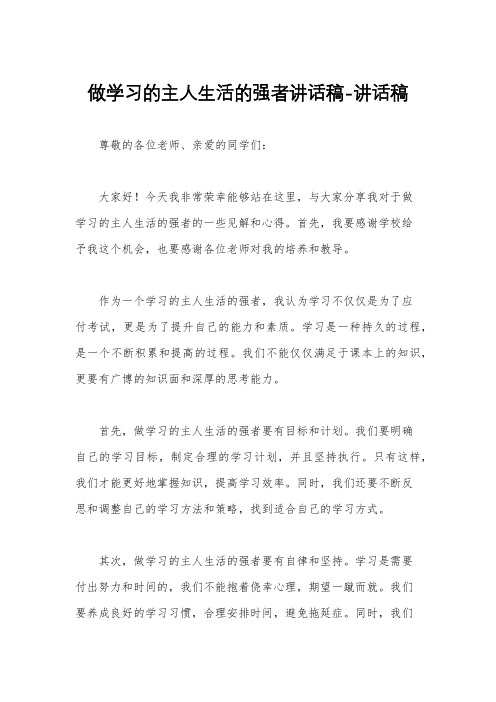 做学习的主人生活的强者讲话稿-讲话稿

尊敬的各位老师、亲爱的同学们：

大家好！今天我非常荣幸能够站在这里，与大家分享我对于做学习的主人生活的强者的一些见解和心得。首先，我要感谢学校给予我这个机会，也要感谢各位老师对我的培养和教导。

作为一个学习的主人生活的强者，我认为学习不仅仅是为了应付考试，更是为了提升自己的能力和素质。学习是一种持久的过程，是一个不断积累和提高的过程。我们不能仅仅满足于课本上的知识，更要有广博的知识面和深厚的思考能力。

首先，做学习的主人生活的强者要有目标和计划。我们要明确自己的学习目标，制定合理的学习计划，并且坚持执行。只有这样，我们才能更好地掌握知识，提高学习效率。同时，我们还要不断反思和调整自己的学习方法和策略，找到适合自己的学习方式。

其次，做学习的主人生活的强者要有自律和坚持。学习是需要付出努力和时间的，我们不能抱着侥幸心理，期望一蹴而就。我们要养成良好的学习习惯，合理安排时间，避免拖延症。同时，我们